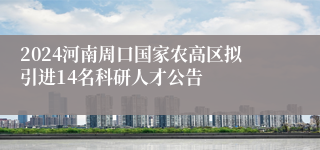 2024河南周口国家农高区拟引进14名科研人才公告